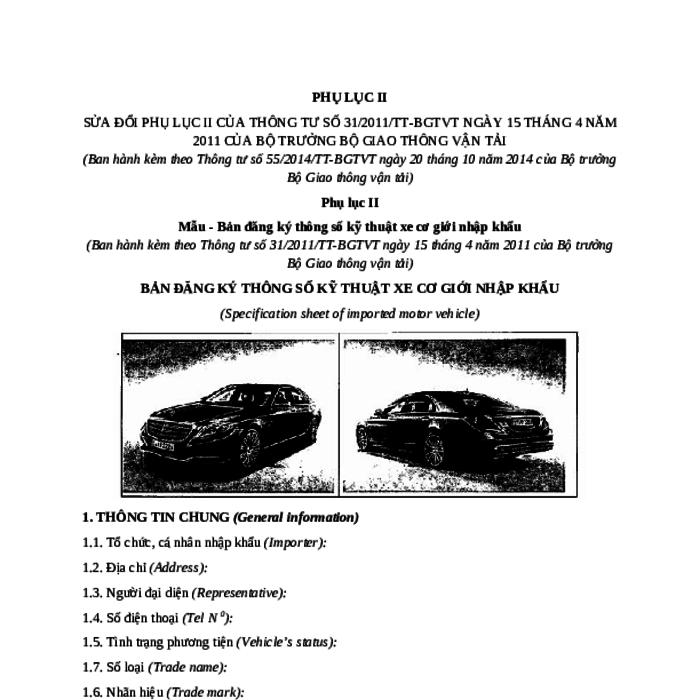 PHỤ LỤC II

SỬA ĐỔI PHỤ LỤC II CỦA THÔNG TƯ SỐ 31/2011/TT-BGTVT NGÀY 15 THÁNG 4 NĂM 2011 CỦA BỘ TRƯỞNG BỘ GIAO THÔNG VẬN TẢI

(Ban hành kèm theo Thông tư số 55/2014/TT-BGTVT ngày 20 tháng 10 năm 2014 của Bộ trưởng Bộ Giao thông vận tải)

Phụ lục II

Mẫu - Bản đăng ký thông số kỹ thuật xe cơ giới nhập khẩu

(Ban hành kèm theo Thông tư số 31/2011/TT-BGTVT ngày 15 tháng 4 năm 2011 của Bộ trưởng Bộ Giao thông vận tải)

BẢN ĐĂNG KÝ THÔNG SỐ KỸ THUẬT XE CƠ GIỚI NHẬP KHẨU

(Specification sheet of imported motor vehicle)

1. THÔNG TIN CHUNG (General information)

1.1. Tổ chức, cá nhân nhập khẩu (Importer):

1.2. Địa chỉ (Address):

1.3. Người đại diện (Representative):

1.4. Số điện thoại (Tel $N^0$):

1.5. Tình trạng phương tiện (Vehicle's status):

1.7. Số loại (Trade name):

1.6. Nhãn hiệu (Trade mark):